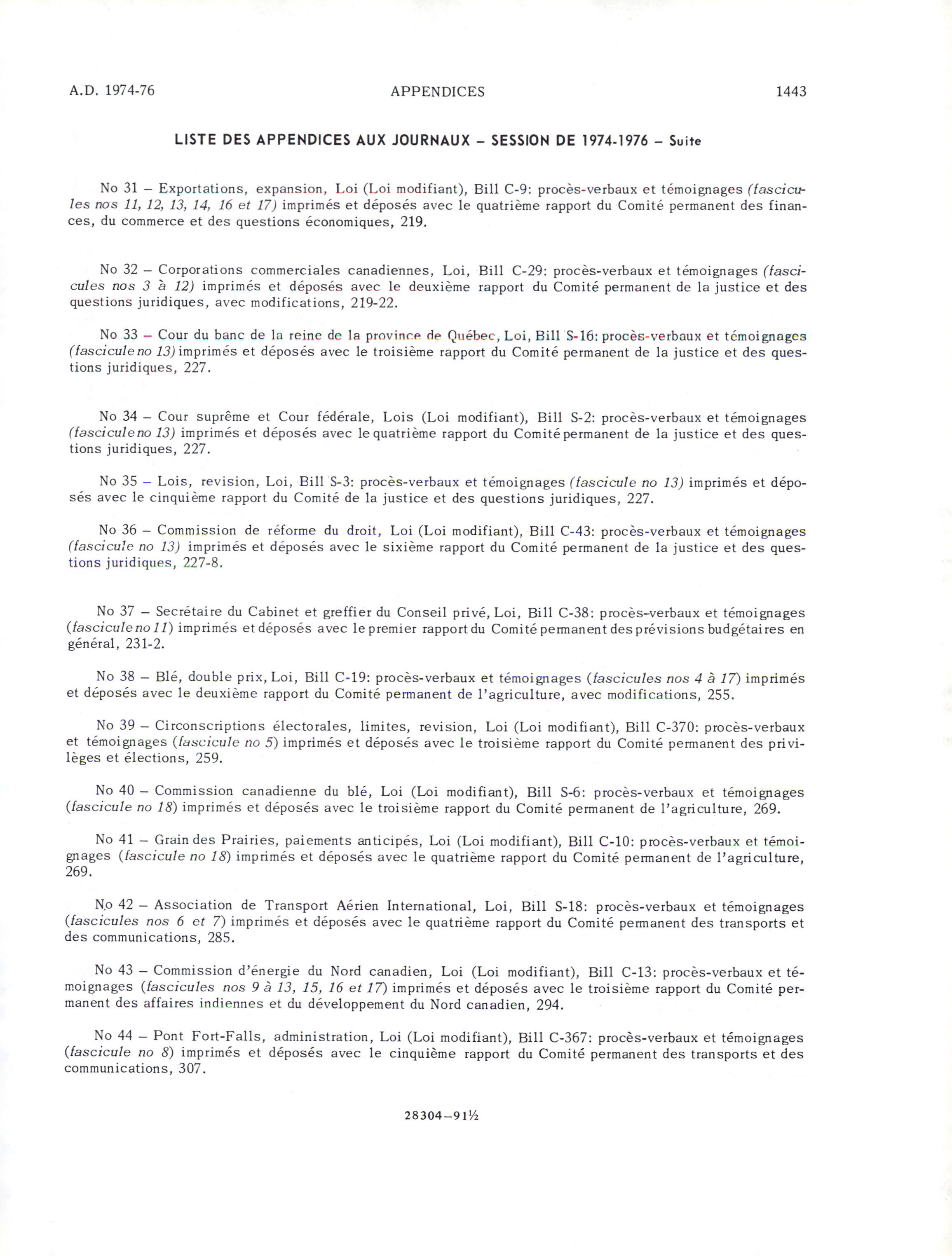 A.D. 1974-76 APPENDICES 1443

LISTE DES APPENDICES AUX JOURNAUX – SESSION DE 1974-1976 – Suite

No 31 – Exportations, expansion, Loi (Loi modifiant), Bill C-9: procès-verbaux et témoignages (fascicules nos 11, 12, 13, 14, 16 et 17) imprimés et déposés avec le quatrième rapport du Comité permanent des finances, du commerce et des questions économiques, 219.

No 32 – Corporations commerciales canadiennes, Loi, Bill C-29: procès-verbaux et témoignages (fascicules nos 3 à 12) imprimés et déposés avec le deuxième rapport du Comité permanent de la justice et des questions juridiques, avec modifications, 219-22.

No 33 – Cour du banc de la reine de la province de Québec, Loi, Bill S-16: procès-verbaux et témoignages (fascicule no 13) imprimés et déposés avec le troisième rapport du Comité permanent de la justice et des questions juridiques, 227.

No 34 – Cour suprême et Cour fédérale, Lois (Loi modifiant), Bill S-2: procès-verbaux et témoignages (fascicule no 13) imprimés et déposés avec le quatrième rapport du Comité permanent de la justice et des questions juridiques, 227.

No 35 – Lois, revision, Loi, Bill S-3: procès-verbaux et témoignages (fascicule no 13) imprimés et déposés avec le cinquième rapport du Comité de la justice et des questions juridiques, 227.

No 36 – Commission de réforme du droit, Loi (Loi modifiant), Bill C-43: procès-verbaux et témoignages (fascicule no 13) imprimés et déposés avec le sixième rapport du Comité permanent de la justice et des questions juridiques, 227-8.

No 37 – Secrétaire du Cabinet et greffier du Conseil privé, Loi, Bill C-38: procès-verbaux et témoignages (fascicule no 11) imprimés et déposés avec le premier rapport du Comité permanent des prévisions budgétaires en général, 231-2.

No 38 – Blé, double prix, Loi, Bill C-19: procès-verbaux et témoignages (fascicules nos 4 à 17) imprimés et déposés avec le deuxième rapport du Comité permanent de l'agriculture, avec modifications, 255.

No 39 – Circonscriptions électorales, limites, revision, Loi (Loi modifiant), Bill C-370: procès-verbaux et témoignages (fascicule no 5) imprimés et déposés avec le troisième rapport du Comité permanent des privilèges et élections, 259.

No 40 – Commission canadienne du blé, Loi (Loi modifiant), Bill S-6: procès-verbaux et témoignages (fascicule no 18) imprimés et déposés avec le troisième rapport du Comité permanent de l'agriculture, 269.

No 41 – Grain des Prairies, paiements anticipés, Loi (Loi modifiant), Bill C-10: procès-verbaux et témoignages (fascicule no 18) imprimés et déposés avec le quatrième rapport du Comité permanent de l'agriculture, 269.

No 42 – Association de Transport Aérien International, Loi, Bill S-18: procès-verbaux et témoignages (fascicules nos 6 et 7) imprimés et déposés avec le quatrième rapport du Comité permanent des transports et des communications, 285.

No 43 – Commission d'énergie du Nord canadien, Loi (Loi modifiant), Bill C-13: procès-verbaux et témoignages (fascicules nos 9 à 13, 15, 16 et 17) imprimés et déposés avec le troisième rapport du Comité permanent des affaires indiennes et du développement du Nord canadien, 294.

No 44 – Pont Fort-Falls, administration, Loi (Loi modifiant), Bill C-367: procès-verbaux et témoignages (fascicule no 8) imprimés et déposés avec le cinquième rapport du Comité permanent des transports et des communications, 307.

28304–91½